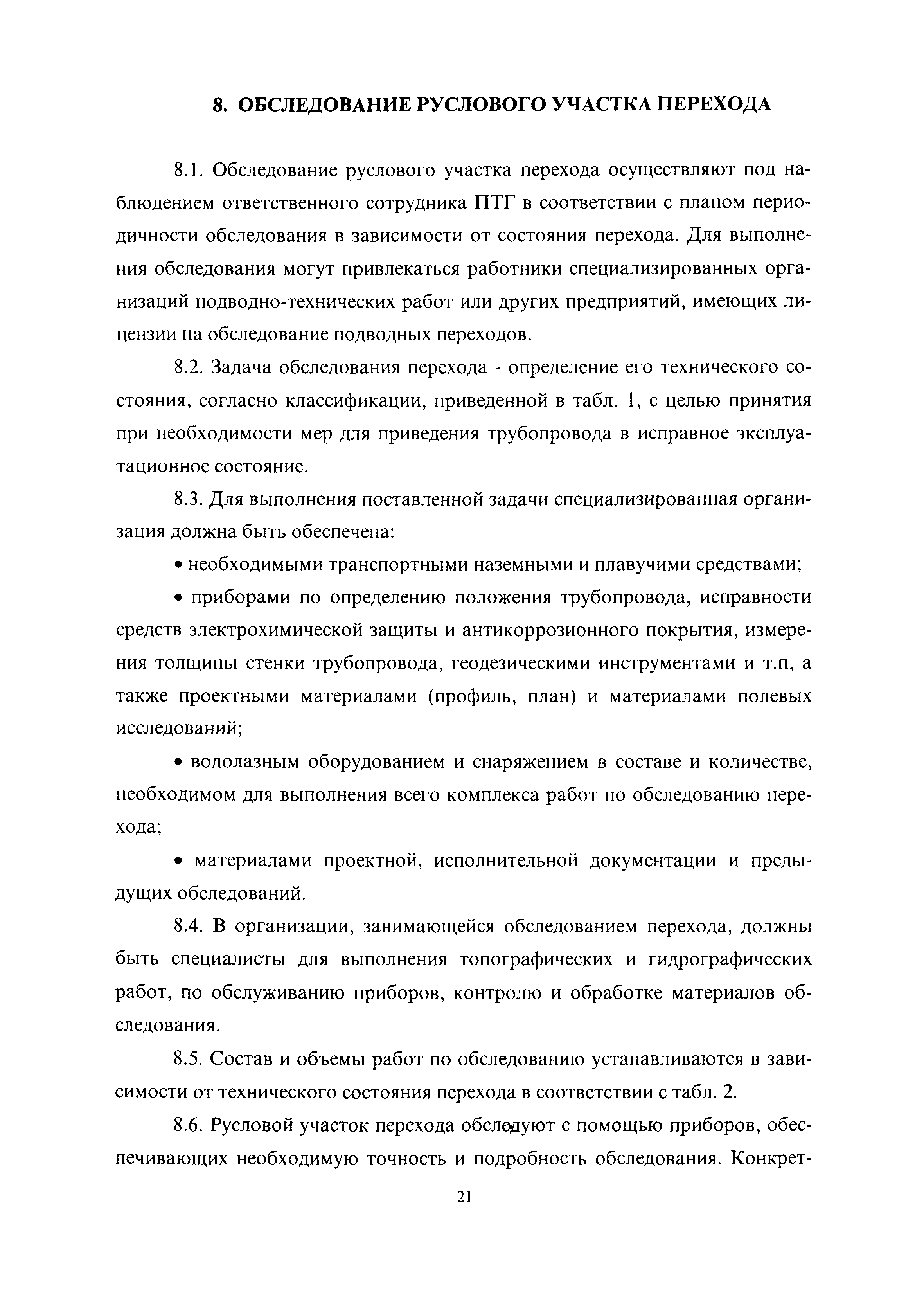 8. ОБСЛЕДОВАНИЕ РУСЛОВОГО УЧАСТКА ПЕРЕХОДА

8.1. Обследование руслового участка перехода осуществляют под наблюдением ответственного сотрудника ПТГ в соответствии с планом периодичности обследования в зависимости от состояния перехода. Для выполнения обследования могут привлекаться работники специализированных организаций подводно-технических работ или других предприятий, имеющих лицензии на обследование подводных переходов.

8.2. Задача обследования перехода - определение его технического состояния, согласно классификации, приведенной в табл. 1, с целью принятия при необходимости мер для приведения трубопровода в исправное эксплуатационное состояние.

8.3. Для выполнения поставленной задачи специализированная организация должна быть обеспечена:

• необходимыми транспортными наземными и плавучими средствами;

• приборами по определению положения трубопровода, исправности средств электрохимической защиты и антикоррозионного покрытия, измерения толщины стенки трубопровода, геодезическими инструментами и т.п, а также проектными материалами (профиль, план) и материалами полевых исследований;

• водолазным оборудованием и снаряжением в составе и количестве, необходимом для выполнения всего комплекса работ по обследованию перехода;

• материалами проектной, исполнительной документации и предыдущих обследований.

8.4. В организации, занимающейся обследованием перехода, должны быть специалисты для выполнения топографических и гидрографических работ, по обслуживанию приборов, контролю и обработке материалов обследования.

8.5. Состав и объемы работ по обследованию устанавливаются в зависимости от технического состояния перехода в соответствии с табл. 2.

8.6. Русловой участок перехода обследуют с помощью приборов, обеспечивающих необходимую точность и подробность обследования. Конкрет-

21